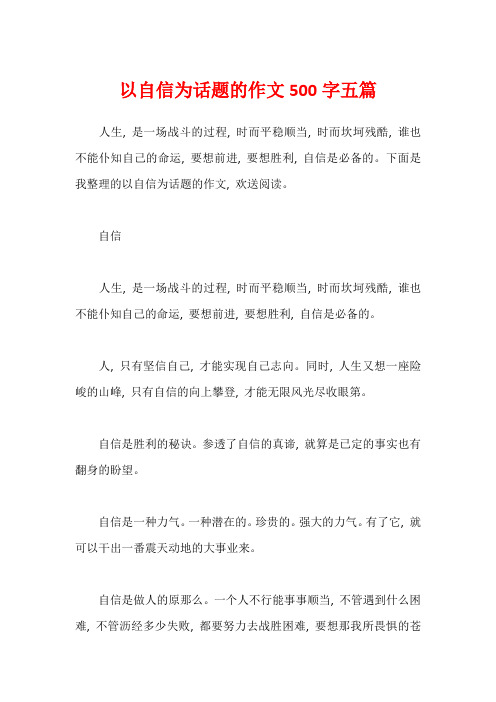 以自信为话题的作文 500 字五篇

人生，是一场战斗的过程，时而平稳顺当，时而坎坷残酷，谁也不能仆知自己的命运，要想前进，要想胜利，自信是必备的。下面是我整理的以自信为话题的作文，欢送阅读。

自信

人生，是一场战斗的过程，时而平稳顺当，时而坎坷残酷，谁也不能仆知自己的命运，要想前进，要想胜利，自信是必备的。

人，只有坚信自己，才能实现自己志向。同时，人生又想一座险峻的山峰，只有自信的向上攀登，才能无限风光尽收眼第。

自信是胜利的秘诀。参透了自信的真谛，就算是已定的事实也有翻身的盼望。

自信是一种力气。一种潜在的。珍贵的。强大的力气。有了它，就可以干出一番震天动地的大事业来。

自信是做人的原那么。一个人不行能事事顺当，不管遇到什么困难，不管沥经多少失败，都要努力去战胜困难，要想那我所畏惧的苍